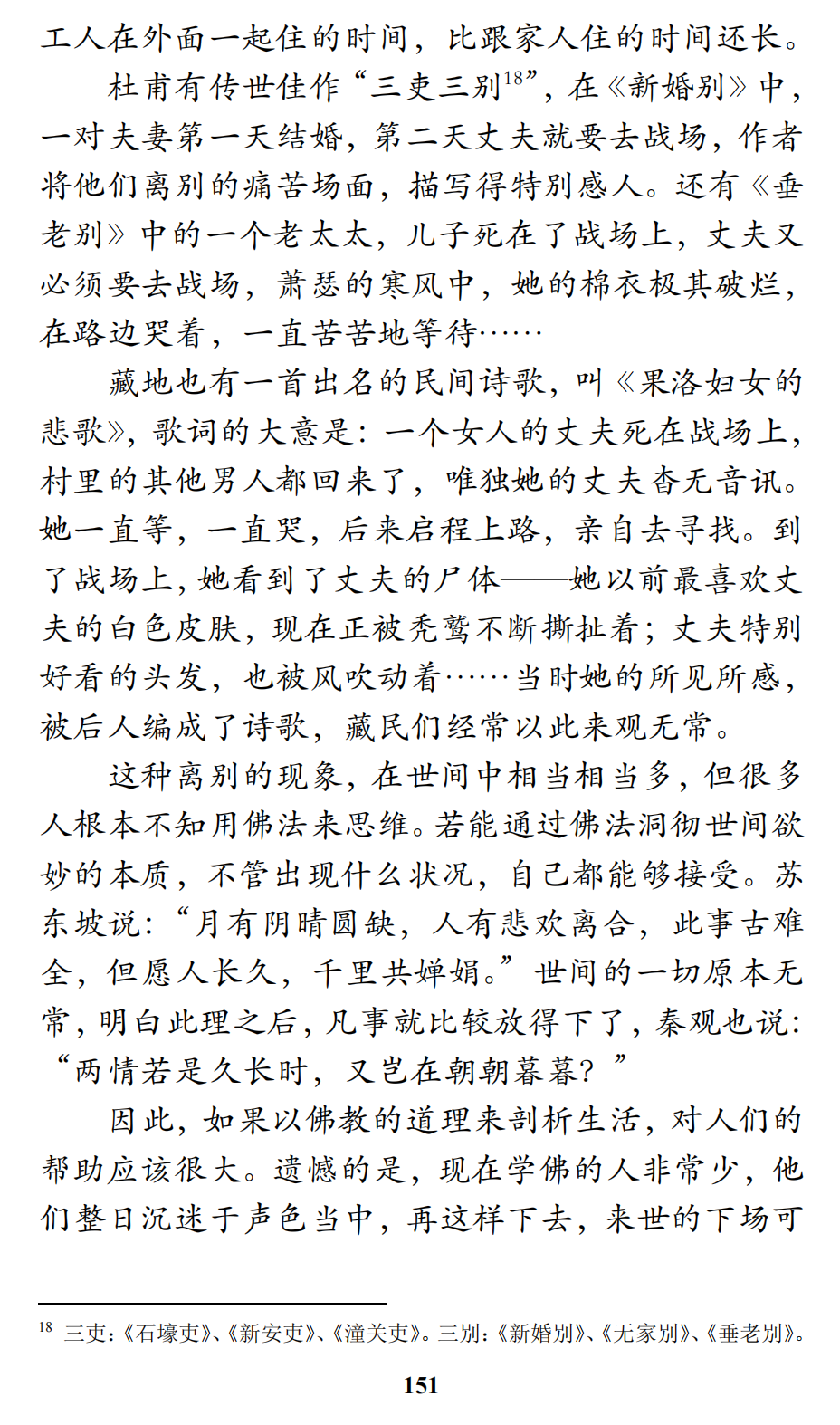 工人在外面一起住的时间，比跟家人住的时间还长。

杜甫有传世佳作“三吏三别$^{18}$”，在《新婚别》中，一对夫妻第一天结婚，第二天丈夫就要去战场，作者将他们离别的痛苦场面，描写得特别感人。还有《垂老别》中的一个老太太，儿子死在了战场上，丈夫又必须要去战场，萧瑟的寒风中，她的棉衣极其破烂，在路边哭着，一直苦苦地等待……

藏地也有一首出名的民间诗歌，叫《果洛妇女的悲歌》，歌词的大意是：一个女人的丈夫死在战场上，村里的其他男人都回来了，唯独她的丈夫杳无音讯。她一直等，一直哭，后来启程上路，亲自去寻找。到了战场上，她看到了丈夫的尸体——她以前最喜欢丈夫的白色皮肤，现在正被秃鹫不断撕扯着；丈夫特别好看的头发，也被风吹动着……当时她的所见所感，被后人编成了诗歌，藏民们经常以此来观无常。

这种离别的现象，在世间中相当相当多，但很多人根本不知用佛法来思维。若能通过佛法洞彻世间欲妙的本质，不管出现什么状况，自己都能够接受。苏东坡说：“月有阴晴圆缺，人有悲欢离合，此事古难全，但愿人长久，千里共婵娟。”世间的一切原本无常，明白此理之后，凡事就比较放得下了，秦观也说：“两情若是久长时，又岂在朝朝暮暮？”

因此，如果以佛教的道理来剖析生活，对人们的帮助应该很大。遗憾的是，现在学佛的人非常少，他们整日沉迷于声色当中，再这样下去，来世的下场可

$^{18}$ 三吏：《石壕吏》、《新安吏》、《潼关吏》。三别：《新婚别》、《无家别》、《垂老别》。

151